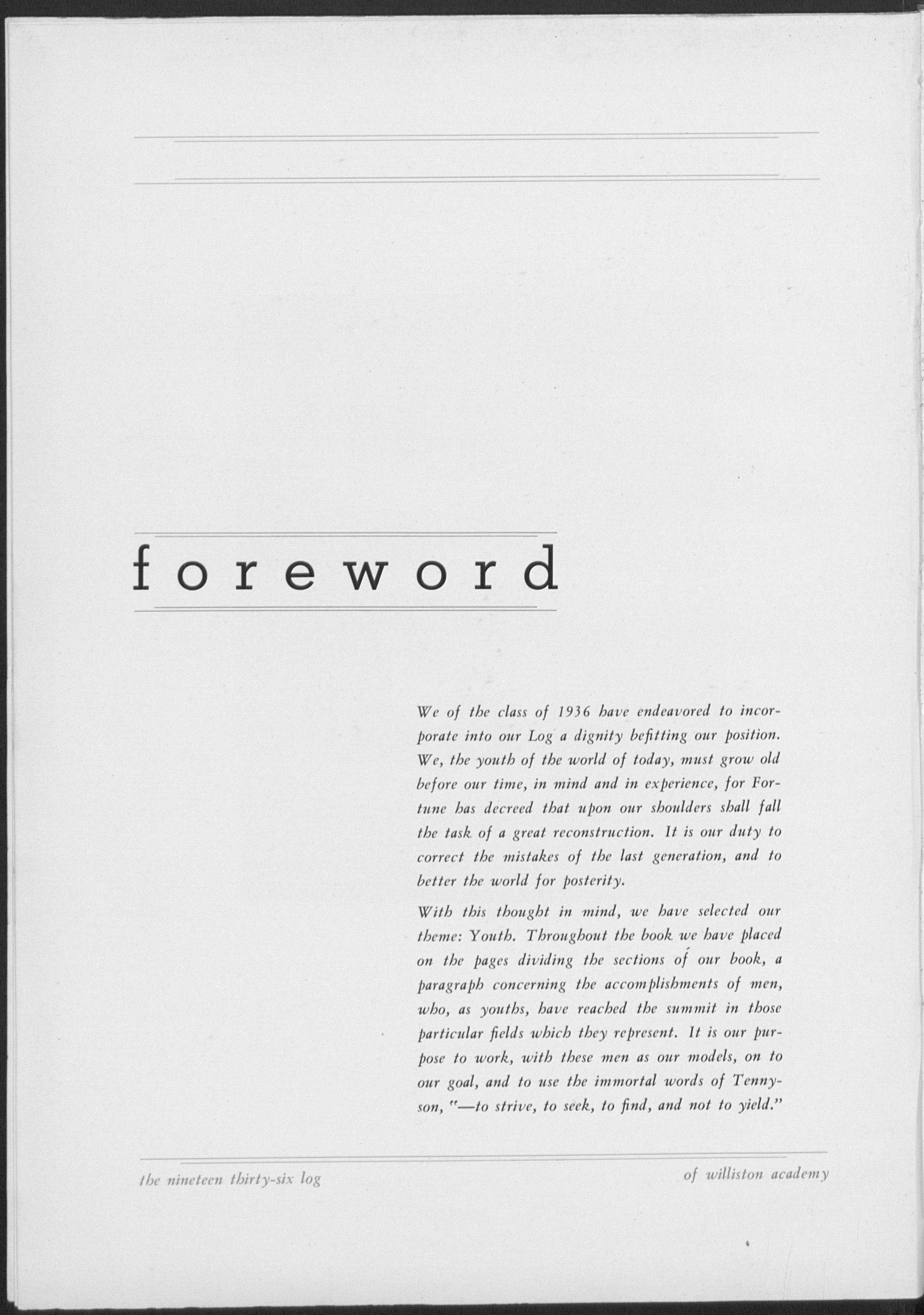 foreword

We of the class of 1936 have endeavored to incorporate into our Log a dignity befitting our position. We, the youth of the world of today, must grow old before our time, in mind and in experience, for Fortune has decreed that upon our shoulders shall fall the task of a great reconstruction. It is our duty to correct the mistakes of the last generation, and to better the world for posterity.

With this thought in mind, we have selected our theme: Youth. Throughout the book we have placed on the pages dividing the sections of our book, a paragraph concerning the accomplishments of men, who, as youths, have reached the summit in those particular fields which they represent. It is our purpose to work, with these men as our models, on to our goal, and to use the immortal words of Tennyson, "—to strive, to seek, to find, and not to yield."

the nineteen thirty-six log

of williston academy